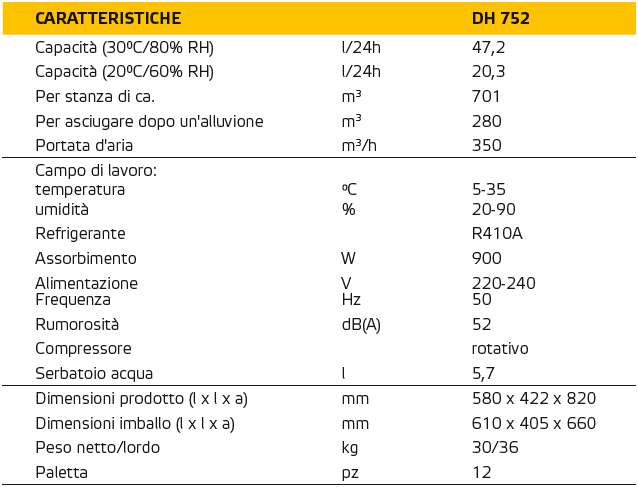 | CARATTERISTICHE | | DH 752 |
|---|---|---|
| Capacità (30ºC/80% RH) | l/24h | 47,2 |
| Capacità (20ºC/60% RH) | l/24h | 20,3 |
| Per stanza di ca. | m³ | 701 |
| Per asciugare dopo un'alluvione | m³ | 280 |
| Portata d'aria | m³/h | 350 |
| Campo di lavoro: | | |
| temperatura | ºC | 5-35 |
| umidità | % | 20-90 |
| Refrigerante | | R410A |
| Assorbimento | W | 900 |
| Alimentazione | V | 220-240 |
| Frequenza | Hz | 50 |
| Rumorosità | dB(A) | 52 |
| Compressore | | rotativo |
| Serbatoio acqua | l | 5,7 |
| Dimensioni prodotto (l x l x a) | mm | 580 x 422 x 820 |
| Dimensioni imballo (l x l x a) | mm | 610 x 405 x 660 |
| Peso netto/lordo | kg | 30/36 |
| Paletta | pz | 12 |